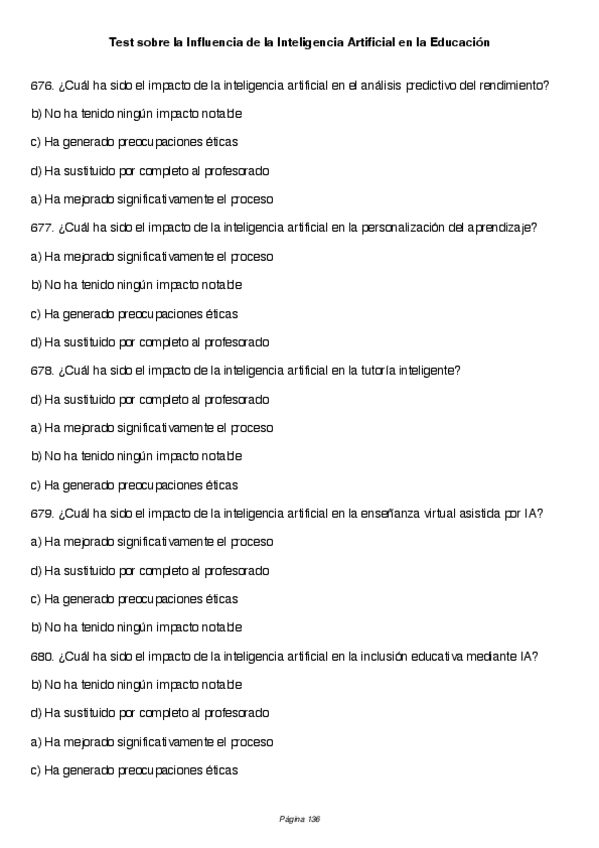 Test sobre la Influencia de la Inteligencia Artificial en la Educación

676. ¿Cuál ha sido el impacto de la inteligencia artificial en el análisis predictivo del rendimiento?

b) No ha tenido ningún impacto notable

c) Ha generado preocupaciones éticas

d) Ha sustituido por completo al profesorado

a) Ha mejorado significativamente el proceso

677. ¿Cuál ha sido el impacto de la inteligencia artificial en la personalización del aprendizaje?

a) Ha mejorado significativamente el proceso

b) No ha tenido ningún impacto notable

c) Ha generado preocupaciones éticas

d) Ha sustituido por completo al profesorado

678. ¿Cuál ha sido el impacto de la inteligencia artificial en la tutoría inteligente?

d) Ha sustituido por completo al profesorado

a) Ha mejorado significativamente el proceso

b) No ha tenido ningún impacto notable

c) Ha generado preocupaciones éticas

679. ¿Cuál ha sido el impacto de la inteligencia artificial en la enseñanza virtual asistida por IA?

a) Ha mejorado significativamente el proceso

d) Ha sustituido por completo al profesorado

c) Ha generado preocupaciones éticas

b) No ha tenido ningún impacto notable

680. ¿Cuál ha sido el impacto de la inteligencia artificial en la inclusión educativa mediante IA?

b) No ha tenido ningún impacto notable

d) Ha sustituido por completo al profesorado

a) Ha mejorado significativamente el proceso

c) Ha generado preocupaciones éticas

Página 136